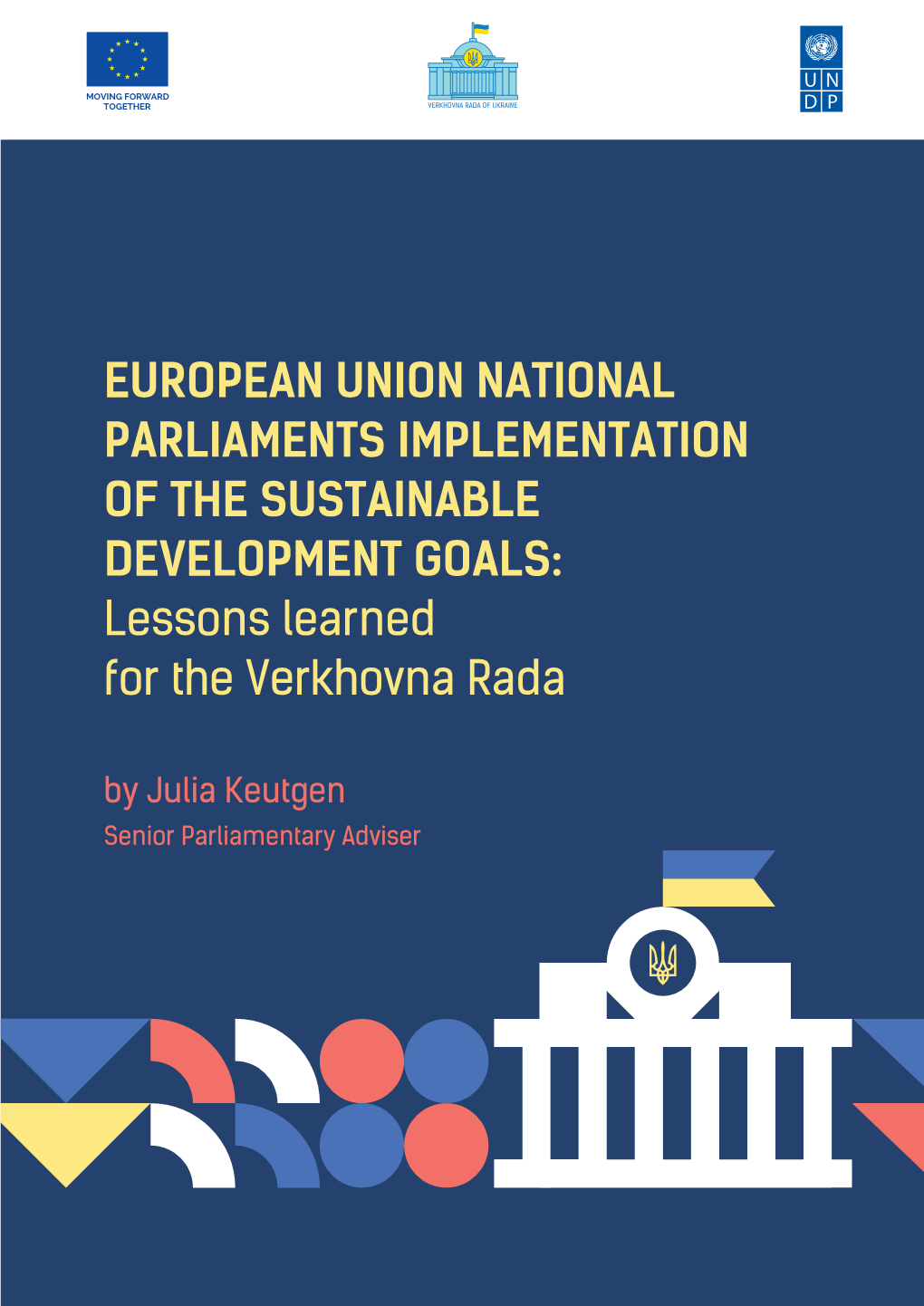 MOVING FORWARD TOGETHER

VERKHOVNA RADA OF UKRAINE

U N
D P

EUROPEAN UNION NATIONAL PARLIAMENTS IMPLEMENTATION OF THE SUSTAINABLE DEVELOPMENT GOALS: Lessons learned for the Verkhovna Rada

by Julia Keutgen
Senior Parliamentary Adviser